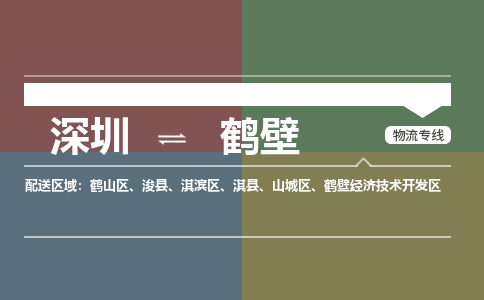 深圳 ⇌ 鹤壁

物流专线

配送区域：鹤山区、浚县、淇滨区、淇县、山城区、鹤壁经济技术开发区